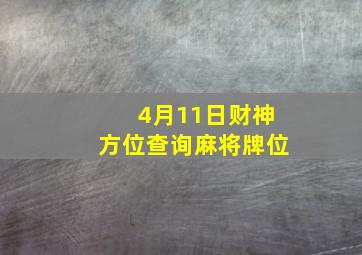 4月11日财神方位查询麻将牌位